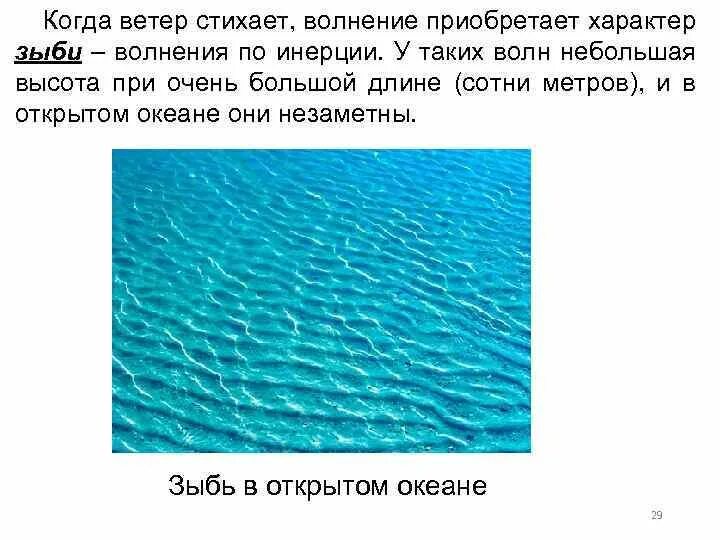 Когда ветер стихает, волнение приобретает характер зыби – волнения по инерции. У таких волн небольшая высота при очень большой длине (сотни метров), и в открытом океане они незаметны.

Зыбь в открытом океане

29